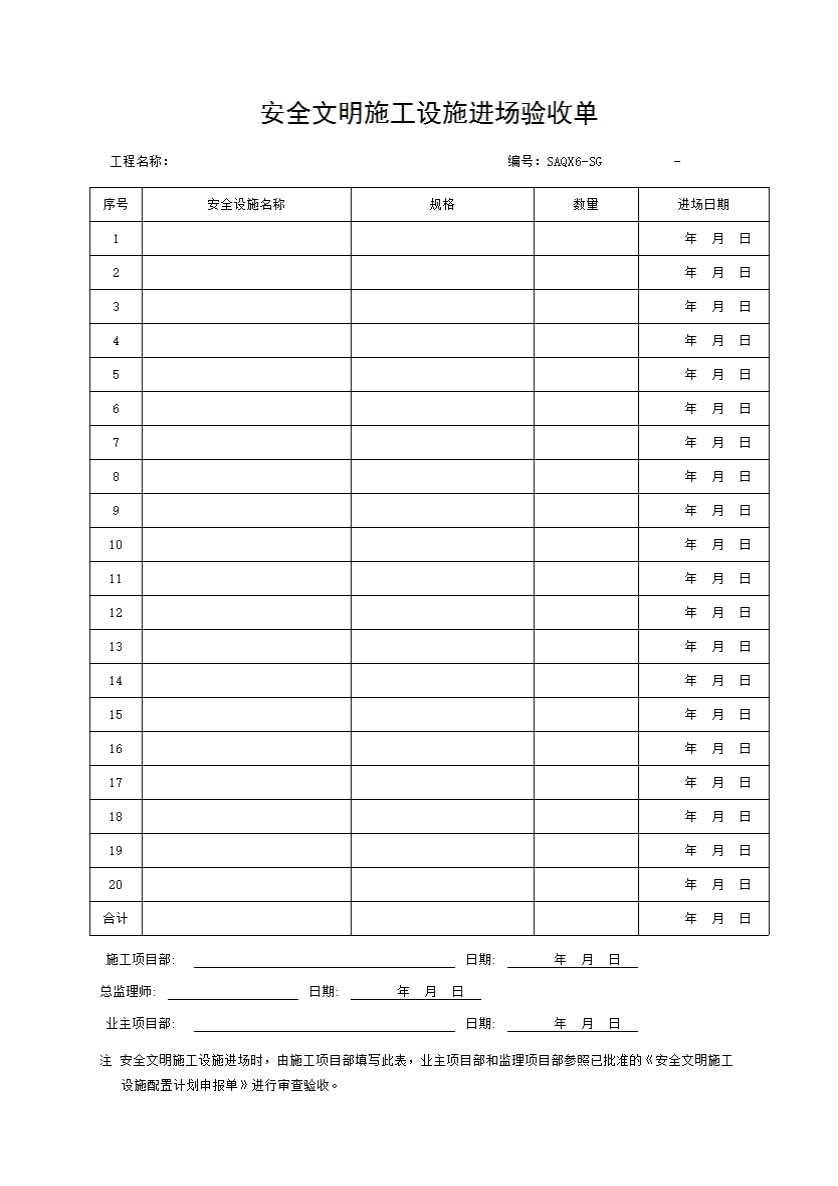 安全文明施工设施进场验收单

工程名称：  编号：SAQX6-SG -

| 序号 | 安全设施名称 | 规格 | 数量 | 进场日期 |
|---|---|---|---|---|
| 1 | | | | 年 月 日 |
| 2 | | | | 年 月 日 |
| 3 | | | | 年 月 日 |
| 4 | | | | 年 月 日 |
| 5 | | | | 年 月 日 |
| 6 | | | | 年 月 日 |
| 7 | | | | 年 月 日 |
| 8 | | | | 年 月 日 |
| 9 | | | | 年 月 日 |
| 10 | | | | 年 月 日 |
| 11 | | | | 年 月 日 |
| 12 | | | | 年 月 日 |
| 13 | | | | 年 月 日 |
| 14 | | | | 年 月 日 |
| 15 | | | | 年 月 日 |
| 16 | | | | 年 月 日 |
| 17 | | | | 年 月 日 |
| 18 | | | | 年 月 日 |
| 19 | | | | 年 月 日 |
| 20 | | | | 年 月 日 |
| 合计 | | | | 年 月 日 |

施工项目部: ____ 日期: 年 月 日

总监理师: ____ 日期: 年 月 日

业主项目部: ____ 日期: 年 月 日

注 安全文明施工设施进场时，由施工项目部填写此表，业主项目部和监理项目部参照已批准的《安全文明施工设施配置计划申报单》进行审查验收。